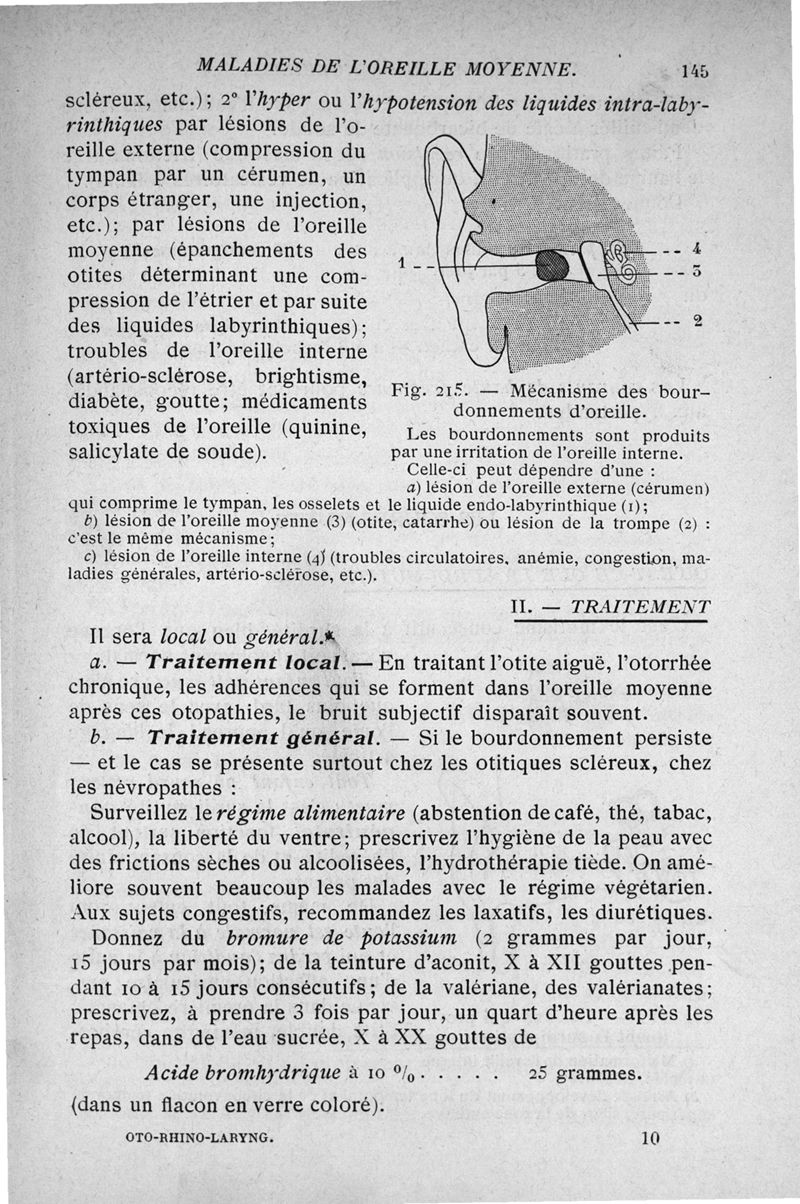 MALADIES DE L'OREILLE MOYENNE. 145

scléreux, etc.); 2° l'hyper ou l'hypotension des liquides intra-labyrinthiques par lésions de l'oreille externe (compression du tympan par un cérumen, un corps étranger, une injection, etc.); par lésions de l'oreille moyenne (épanchements des otites déterminant une compression de l'étrier et par suite des liquides labyrinthiques); troubles de l'oreille interne (artério-sclérose, brightisme, diabète, goutte; médicaments toxiques de l'oreille (quinine, salicylate de soude).

1
4
3
2

Fig. 215. — Mécanisme des bourdonnements d'oreille.

Les bourdonnements sont produits par une irritation de l'oreille interne.

Celle-ci peut dépendre d'une :

a) lésion de l'oreille externe (cérumen) qui comprime le tympan, les osselets et le liquide endo-labyrinthique (1);

b) lésion de l'oreille moyenne (3) (otite, catarrhe) ou lésion de la trompe (2) : c'est le même mécanisme;

c) lésion de l'oreille interne (4) (troubles circulatoires, anémie, congestion, maladies générales, artério-sclérose, etc.).

II. — TRAITEMENT

Il sera local ou général.

a. — Traitement local. — En traitant l'otite aiguë, l'otorrhée chronique, les adhérences qui se forment dans l'oreille moyenne après ces otopathies, le bruit subjectif disparaît souvent.

b. — Traitement général. — Si le bourdonnement persiste — et le cas se présente surtout chez les otitiques scléreux, chez les névropathes :

Surveillez le régime alimentaire (abstention de café, thé, tabac, alcool), la liberté du ventre; prescrivez l'hygiène de la peau avec des frictions sèches ou alcoolisées, l'hydrothérapie tiède. On améliore souvent beaucoup les malades avec le régime végétarien. Aux sujets congestifs, recommandez les laxatifs, les diurétiques.

Donnez du bromure de potassium (2 grammes par jour, 15 jours par mois); de la teinture d'aconit, X à XII gouttes pendant 10 à 15 jours consécutifs; de la valériane, des valérianates; prescrivez, à prendre 3 fois par jour, un quart d'heure après les repas, dans de l'eau sucrée, X à XX gouttes de

Acide bromhydrique à 10 $^0/_0$ . . . . . 25 grammes.

(dans un flacon en verre coloré).

OTO-RHINO-LARYNG. 10